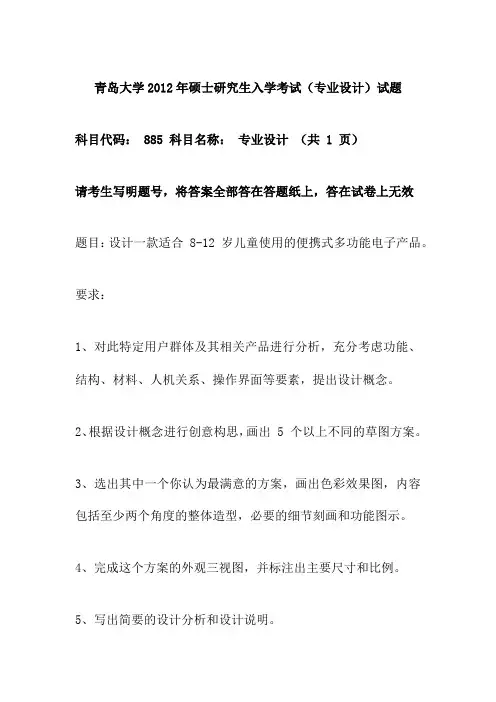 青岛大学2012年硕士研究生入学考试（专业设计）试题

科目代码： 885 科目名称： 专业设计 （共 1 页）

请考生写明题号，将答案全部答在答题纸上，答在试卷上无效

题目：设计一款适合 8-12 岁儿童使用的便携式多功能电子产品。

要求：

1、对此特定用户群体及其相关产品进行分析，充分考虑功能、结构、材料、人机关系、操作界面等要素，提出设计概念。

2、根据设计概念进行创意构思，画出 5 个以上不同的草图方案。

3、选出其中一个你认为最满意的方案，画出色彩效果图，内容包括至少两个角度的整体造型，必要的细节刻画和功能图示。

4、完成这个方案的外观三视图，并标注出主要尺寸和比例。

5、写出简要的设计分析和设计说明。